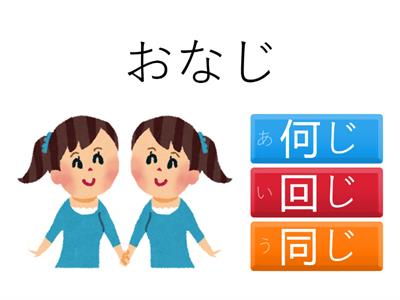 おなじ

あ 何じ

い 回じ

う 同じ